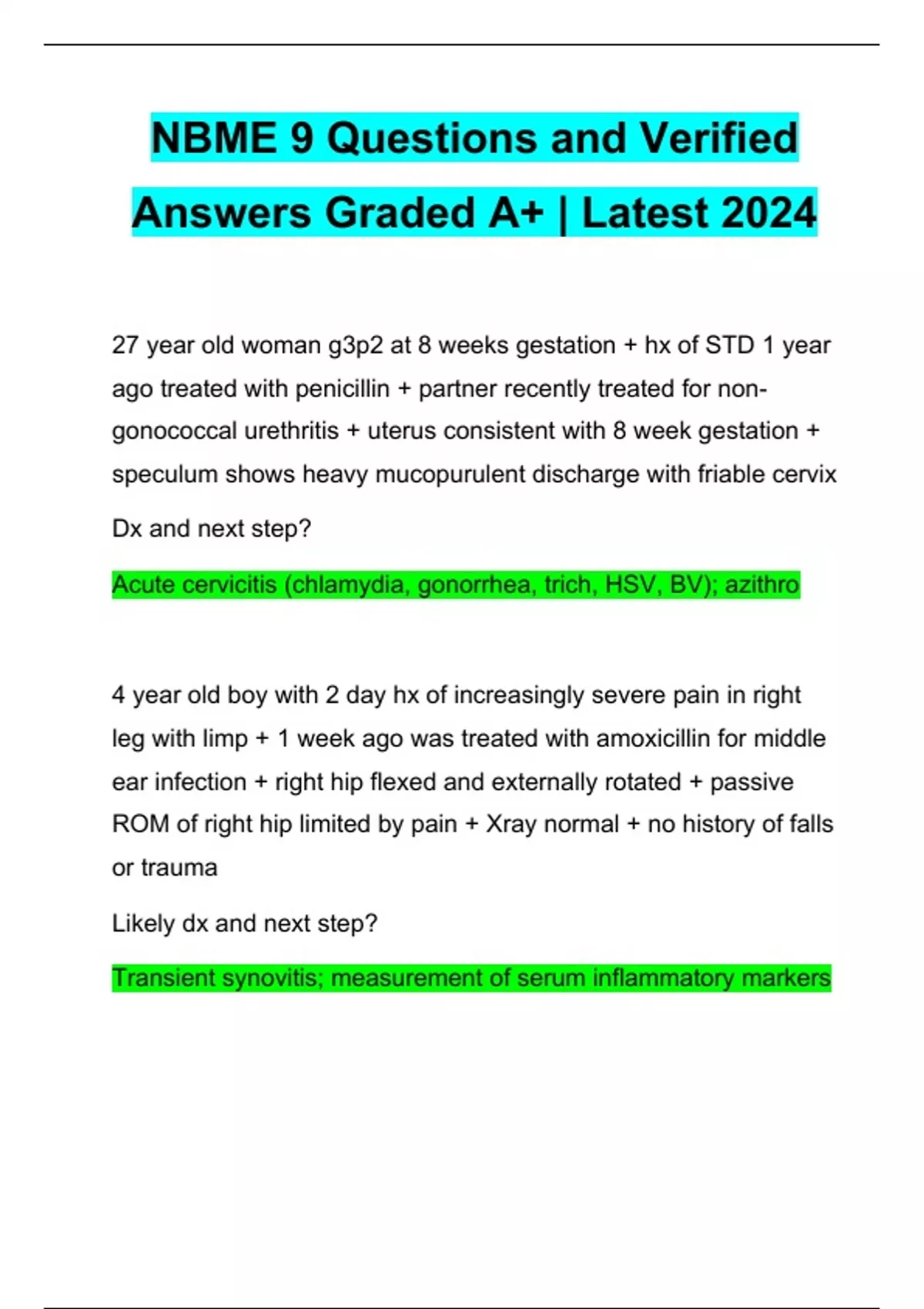 NBME 9 Questions and Verified Answers Graded A+ | Latest 2024

27 year old woman g3p2 at 8 weeks gestation + hx of STD 1 year ago treated with penicillin + partner recently treated for non-gonococcal urethritis + uterus consistent with 8 week gestation + speculum shows heavy mucopurulent discharge with friable cervix

Dx and next step?

Acute cervicitis (chlamydia, gonorrhea, trich, HSV, BV); azithro

4 year old boy with 2 day hx of increasingly severe pain in right leg with limp + 1 week ago was treated with amoxicillin for middle ear infection + right hip flexed and externally rotated + passive ROM of right hip limited by pain + Xray normal + no history of falls or trauma

Likely dx and next step?

Transient synovitis; measurement of serum inflammatory markers